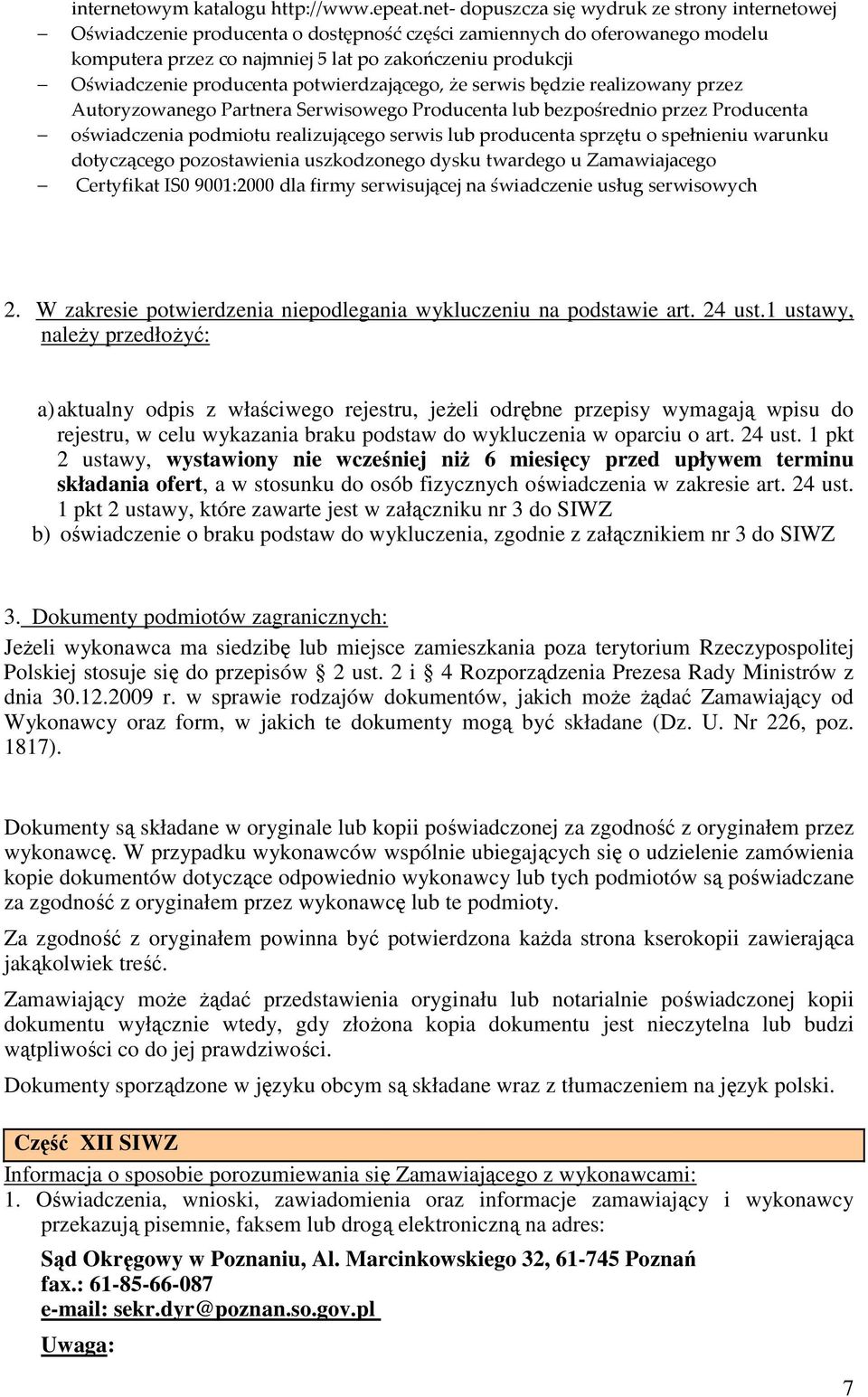 internetowym katalogu http://www.epeat.net- dopuszcza się wydruk ze strony internetowej
– Oświadczenie producenta o dostępność części zamiennych do oferowanego modelu komputera przez co najmniej 5 lat po zakończeniu produkcji
– Oświadczenie producenta potwierdzającego, że serwis będzie realizowany przez Autoryzowanego Partnera Serwisowego Producenta lub bezpośrednio przez Producenta
– oświadczenia podmiotu realizującego serwis lub producenta sprzętu o spełnieniu warunku dotyczącego pozostawienia uszkodzonego dysku twardego u Zamawiajacego
– Certyfikat IS0 9001:2000 dla firmy serwisującej na świadczenie usług serwisowych

2. W zakresie potwierdzenia niepodlegania wykluczeniu na podstawie art. 24 ust.1 ustawy, należy przedłożyć:

a) aktualny odpis z właściwego rejestru, jeżeli odrębne przepisy wymagają wpisu do rejestru, w celu wykazania braku podstaw do wykluczenia w oparciu o art. 24 ust. 1 pkt 2 ustawy, wystawiony nie wcześniej niż 6 miesięcy przed upływem terminu składania ofert, a w stosunku do osób fizycznych oświadczenia w zakresie art. 24 ust. 1 pkt 2 ustawy, które zawarte jest w załączniku nr 3 do SIWZ
b) oświadczenie o braku podstaw do wykluczenia, zgodnie z załącznikiem nr 3 do SIWZ

3. Dokumenty podmiotów zagranicznych:
Jeżeli wykonawca ma siedzibę lub miejsce zamieszkania poza terytorium Rzeczypospolitej Polskiej stosuje się do przepisów § 2 ust. 2 i § 4 Rozporządzenia Prezesa Rady Ministrów z dnia 30.12.2009 r. w sprawie rodzajów dokumentów, jakich może żądać Zamawiający od Wykonawcy oraz form, w jakich te dokumenty mogą być składane (Dz. U. Nr 226, poz. 1817).

Dokumenty są składane w oryginale lub kopii poświadczonej za zgodność z oryginałem przez wykonawcę. W przypadku wykonawców wspólnie ubiegających się o udzielenie zamówienia kopie dokumentów dotyczące odpowiednio wykonawcy lub tych podmiotów są poświadczane za zgodność z oryginałem przez wykonawcę lub te podmioty.

Za zgodność z oryginałem powinna być potwierdzona każda strona kserokopii zawierająca jakąkolwiek treść.

Zamawiający może żądać przedstawienia oryginału lub notarialnie poświadczonej kopii dokumentu wyłącznie wtedy, gdy złożona kopia dokumentu jest nieczytelna lub budzi wątpliwości co do jej prawdziwości.

Dokumenty sporządzone w języku obcym są składane wraz z tłumaczeniem na język polski.

Część XII SIWZ
Informacja o sposobie porozumiewania się Zamawiającego z wykonawcami:
1. Oświadczenia, wnioski, zawiadomienia oraz informacje zamawiający i wykonawcy przekazują pisemnie, faksem lub drogą elektroniczną na adres:

Sąd Okręgowy w Poznaniu, Al. Marcinkowskiego 32, 61-745 Poznań
fax.: 61-85-66-087
e-mail: sekr.dyr@poznan.so.gov.pl

Uwaga:

7